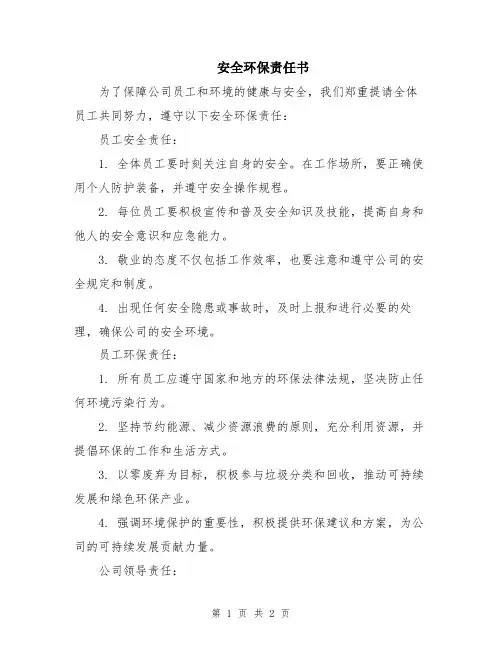 安全环保责任书

为了保障公司员工和环境的健康与安全，我们郑重提请全体员工共同努力，遵守以下安全环保责任：

员工安全责任：

1. 全体员工要时刻关注自身的安全。在工作场所，要正确使用个人防护装备，并遵守安全操作规程。

2. 每位员工要积极宣传和普及安全知识及技能，提高自身和他人的安全意识和应急能力。

3. 敬业的态度不仅包括工作效率，也要注意和遵守公司的安全规定和制度。

4. 出现任何安全隐患或事故时，及时上报和进行必要的处理，确保公司的安全环境。

员工环保责任：

1. 所有员工应遵守国家和地方的环保法律法规，坚决防止任何环境污染行为。

2. 坚持节约能源、减少资源浪费的原则，充分利用资源，并提倡环保的工作和生活方式。

3. 以零废弃为目标，积极参与垃圾分类和回收，推动可持续发展和绿色环保产业。

4. 强调环境保护的重要性，积极提供环保建议和方案，为公司的可持续发展贡献力量。

公司领导责任：

第 1 页 共 2 页